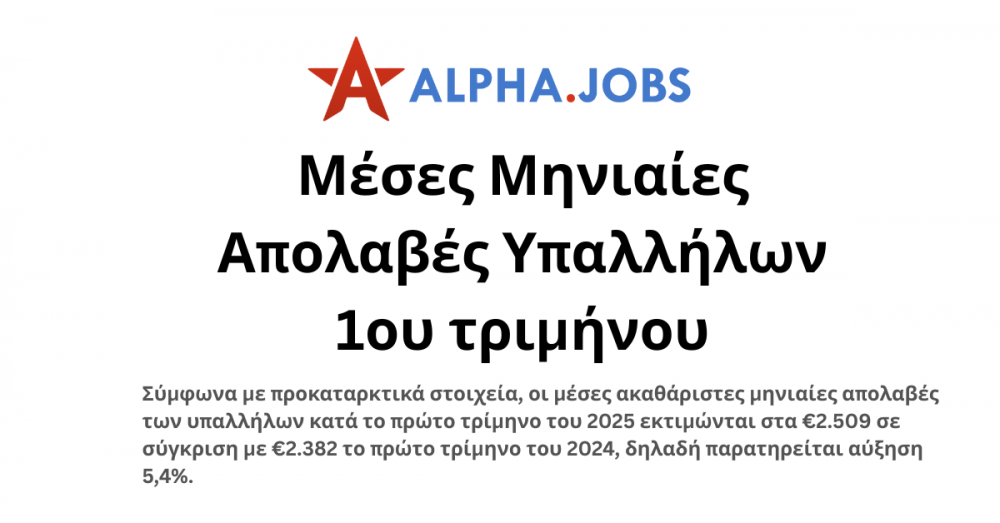 ALPHA.JOBS

Μέσες Μηνιαίες Απολαβές Υπαλλήλων 1ου τριμήνου

Σύμφωνα με προκαταρκτικά στοιχεία, οι μέσες ακαθάριστες μηνιαίες απολαβές των υπαλλήλων κατά το πρώτο τρίμηνο του 2025 εκτιμώνται στα €2.509 σε σύγκριση με €2.382 το πρώτο τρίμηνο του 2024, δηλαδή παρατηρείται αύξηση 5,4%.